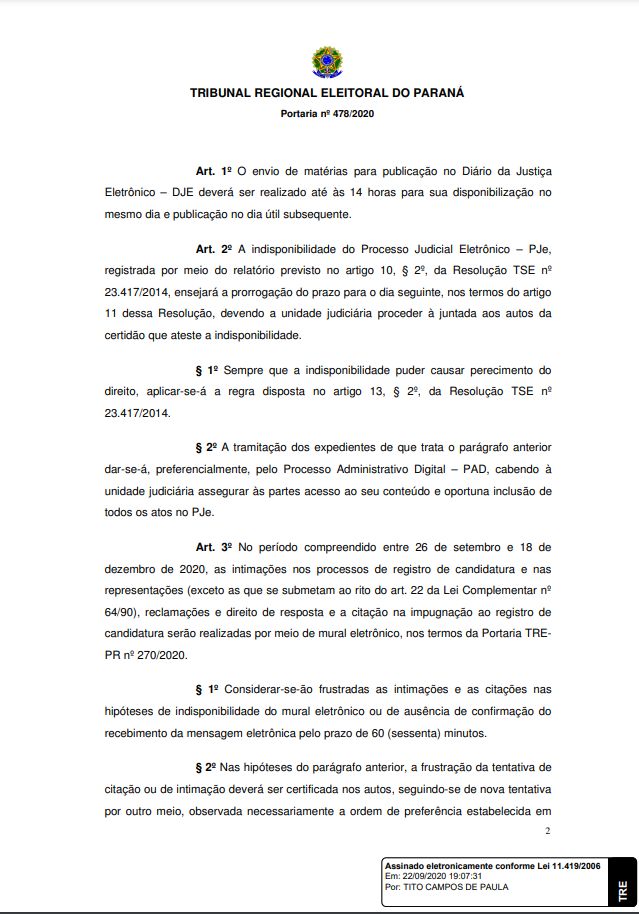 TRIBUNAL REGIONAL ELEITORAL DO PARANÁ

Portaria nº 478/2020

Art. 1º O envio de matérias para publicação no Diário da Justiça Eletrônico – DJE deverá ser realizado até às 14 horas para sua disponibilização no mesmo dia e publicação no dia útil subsequente.

Art. 2º A indisponibilidade do Processo Judicial Eletrônico – PJe, registrada por meio do relatório previsto no artigo 10, § 2º, da Resolução TSE nº 23.417/2014, ensejará a prorrogação do prazo para o dia seguinte, nos termos do artigo 11 dessa Resolução, devendo a unidade judiciária proceder à juntada aos autos da certidão que ateste a indisponibilidade.

§ 1º Sempre que a indisponibilidade puder causar perecimento do direito, aplicar-se-á a regra disposta no artigo 13, § 2º, da Resolução TSE nº 23.417/2014.

§ 2º A tramitação dos expedientes de que trata o parágrafo anterior dar-se-á, preferencialmente, pelo Processo Administrativo Digital – PAD, cabendo à unidade judiciária assegurar às partes acesso ao seu conteúdo e oportuna inclusão de todos os atos no PJe.

Art. 3º No período compreendido entre 26 de setembro e 18 de dezembro de 2020, as intimações nos processos de registro de candidatura e nas representações (exceto as que se submetam ao rito do art. 22 da Lei Complementar nº 64/90), reclamações e direito de resposta e a citação na impugnação ao registro de candidatura serão realizadas por meio de mural eletrônico, nos termos da Portaria TRE-PR nº 270/2020.

§ 1º Considerar-se-ão frustradas as intimações e as citações nas hipóteses de indisponibilidade do mural eletrônico ou de ausência de confirmação do recebimento da mensagem eletrônica pelo prazo de 60 (sessenta) minutos.

§ 2º Nas hipóteses do parágrafo anterior, a frustração da tentativa de citação ou de intimação deverá ser certificada nos autos, seguindo-se de nova tentativa por outro meio, observada necessariamente a ordem de preferência estabelecida em

2

Assinado eletronicamente conforme Lei 11.419/2006
Em: 22/09/2020 19:07:31
Por: TITO CAMPOS DE PAULA

TRE